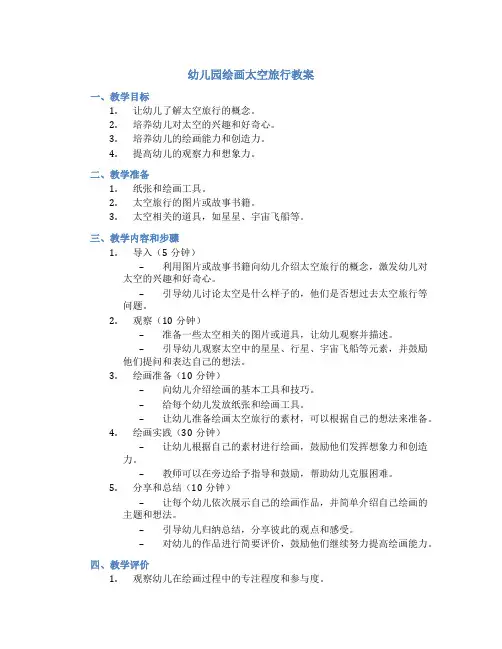 幼儿园绘画太空旅行教案

一、教学目标

1. 让幼儿了解太空旅行的概念。
2. 培养幼儿对太空的兴趣和好奇心。
3. 培养幼儿的绘画能力和创造力。
4. 提高幼儿的观察力和想象力。

二、教学准备

1. 纸张和绘画工具。
2. 太空旅行的图片或故事书籍。
3. 太空相关的道具，如星星、宇宙飞船等。

三、教学内容和步骤

1. 导入（5 分钟）
– 利用图片或故事书籍向幼儿介绍太空旅行的概念，激发幼儿对太空的兴趣和好奇心。
– 引导幼儿讨论太空是什么样子的，他们是否想过去太空旅行等问题。
2. 观察（10 分钟）
– 准备一些太空相关的图片或道具，让幼儿观察并描述。
– 引导幼儿观察太空中的星星、行星、宇宙飞船等元素，并鼓励他们提问和表达自己的想法。
3. 绘画准备（10 分钟）
– 向幼儿介绍绘画的基本工具和技巧。
– 给每个幼儿发放纸张和绘画工具。
– 让幼儿准备绘画太空旅行的素材，可以根据自己的想法来准备。
4. 绘画实践（30 分钟）
– 让幼儿根据自己的素材进行绘画，鼓励他们发挥想象力和创造力。
– 教师可以在旁边给予指导和鼓励，帮助幼儿克服困难。
5. 分享和总结（10 分钟）
– 让每个幼儿依次展示自己的绘画作品，并简单介绍自己绘画的主题和想法。
– 引导幼儿归纳总结，分享彼此的观点和感受。
– 对幼儿的作品进行简要评价，鼓励他们继续努力提高绘画能力。

四、教学评价

1. 观察幼儿在绘画过程中的专注程度和参与度。